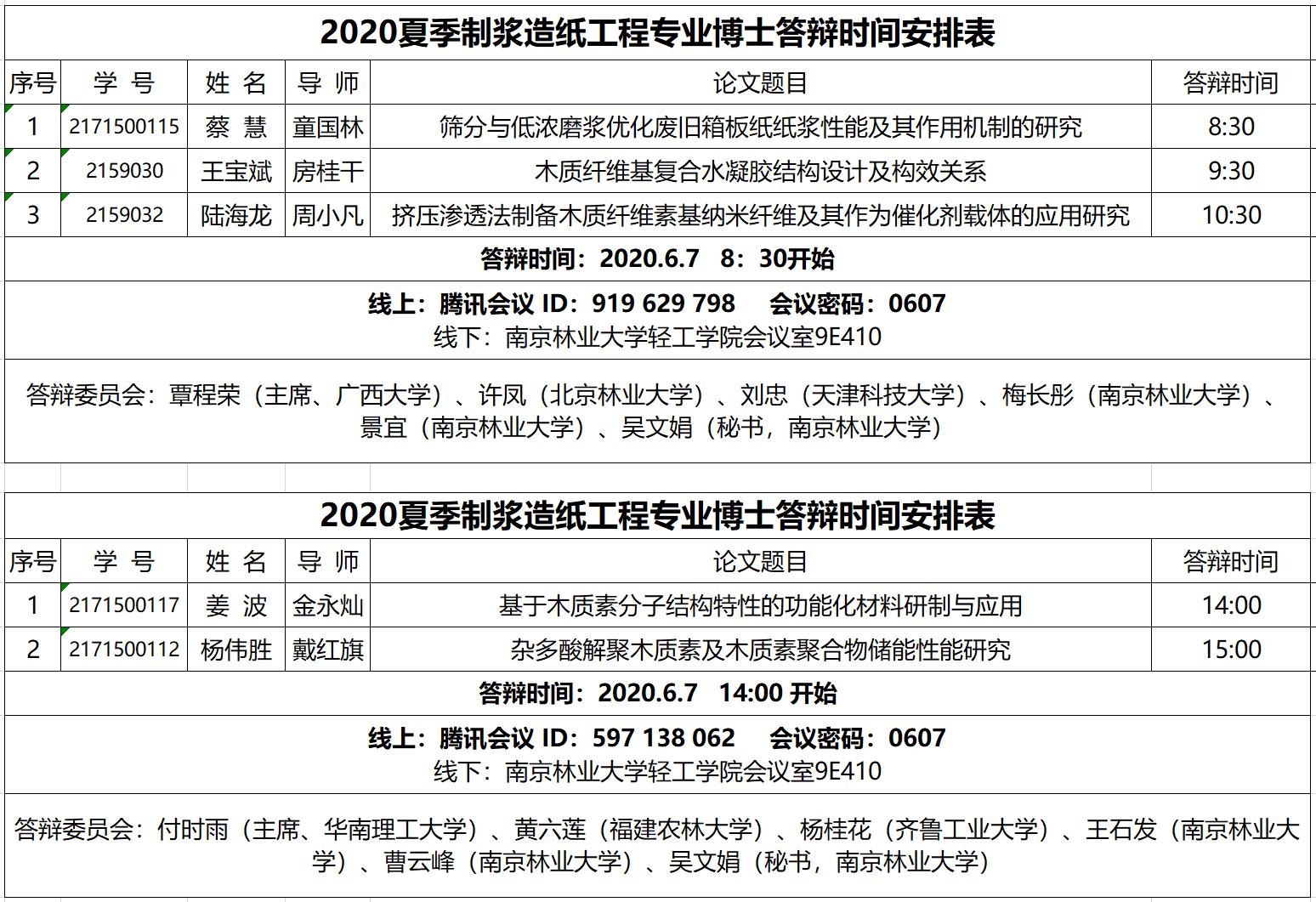 2020夏季制浆造纸工程专业博士答辩时间安排表

| 序号 | 学 号 | 姓 名 | 导 师 | 论文题目 | 答辩时间 |
|---|---|---|---|---|---|
| 1 | 2171500115 | 蔡 慧 | 童国林 | 筛分与低浓磨浆优化废旧箱板纸纸浆性能及其作用机制的研究 | 8:30 |
| 2 | 2159030 | 王宝斌 | 房桂干 | 木质纤维基复合水凝胶结构设计及构效关系 | 9:30 |
| 3 | 2159032 | 陆海龙 | 周小凡 | 挤压渗透法制备木质纤维素基纳米纤维及其作为催化剂载体的应用研究 | 10:30 |

答辩时间：2020.6.7 8：30开始

线上：腾讯会议 ID：919 629 798 会议密码：0607
线下：南京林业大学轻工学院会议室9E410

答辩委员会：覃程荣（主席、广西大学）、许凤（北京林业大学）、刘忠（天津科技大学）、梅长彤（南京林业大学）、景宜（南京林业大学）、吴文娟（秘书，南京林业大学）

2020夏季制浆造纸工程专业博士答辩时间安排表

| 序号 | 学 号 | 姓 名 | 导 师 | 论文题目 | 答辩时间 |
|---|---|---|---|---|---|
| 1 | 2171500117 | 姜 波 | 金永灿 | 基于木质素分子结构特性的功能化材料研制与应用 | 14:00 |
| 2 | 2171500112 | 杨伟胜 | 戴红旗 | 杂多酸解聚木质素及木质素聚合物储能性能研究 | 15:00 |

答辩时间：2020.6.7 14:00 开始

线上：腾讯会议 ID：597 138 062 会议密码：0607
线下：南京林业大学轻工学院会议室9E410

答辩委员会：付时雨（主席、华南理工大学）、黄六莲（福建农林大学）、杨桂花（齐鲁工业大学）、王石发（南京林业大学）、曹云峰（南京林业大学）、吴文娟（秘书，南京林业大学）